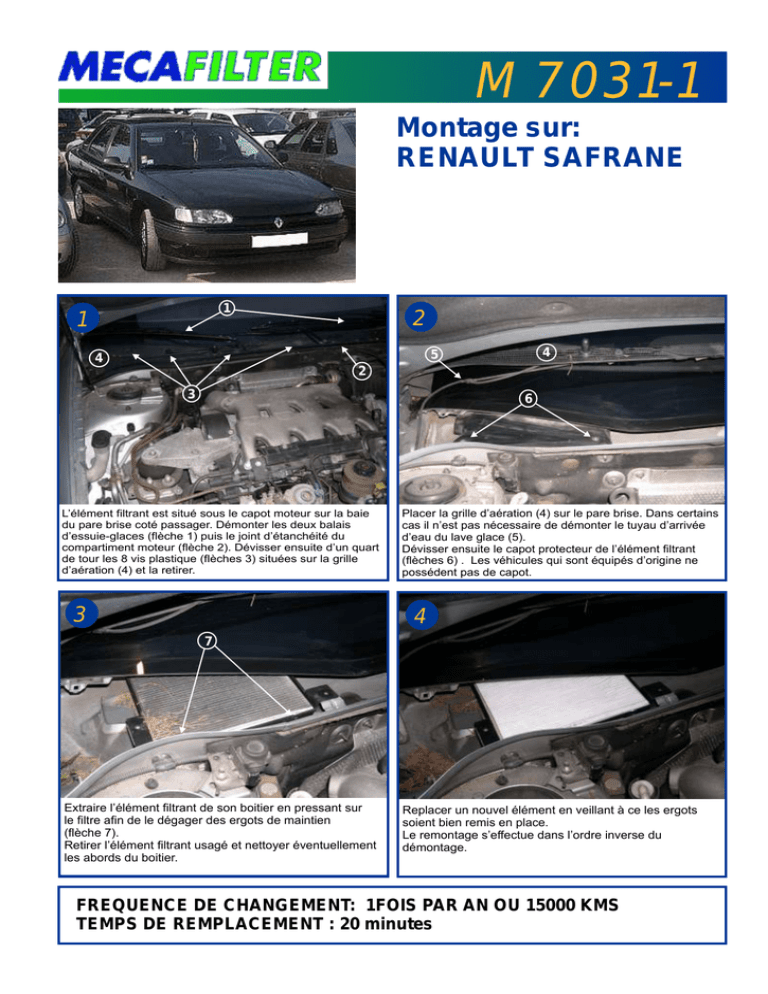 MECAFILTER

M 7031-1

Montage sur:
RENAULT SAFRANE

1

1

4

2

3

L'élément filtrant est situé sous le capot moteur sur la baie du pare brise coté passager. Démonter les deux balais d'essuie-glaces (flèche 1) puis le joint d'étanchéité du compartiment moteur (flèche 2). Dévisser ensuite d'un quart de tour les 8 vis plastique (flèches 3) situées sur la grille d'aération (4) et la retirer.

2

5

4

6

Placer la grille d'aération (4) sur le pare brise. Dans certains cas il n'est pas nécessaire de démonter le tuyau d'arrivée d'eau du lave glace (5).
Dévisser ensuite le capot protecteur de l'élément filtrant (flèches 6) . Les véhicules qui sont équipés d'origine ne possèdent pas de capot.

3

7

Extraire l'élément filtrant de son boitier en pressant sur le filtre afin de le dégager des ergots de maintien (flèche 7).
Retirer l'élément filtrant usagé et nettoyer éventuellement les abords du boitier.

4

Replacer un nouvel élément en veillant à ce les ergots soient bien remis en place.
Le remontage s'effectue dans l'ordre inverse du démontage.

FREQUENCE DE CHANGEMENT: 1FOIS PAR AN OU 15000 KMS
TEMPS DE REMPLACEMENT : 20 minutes